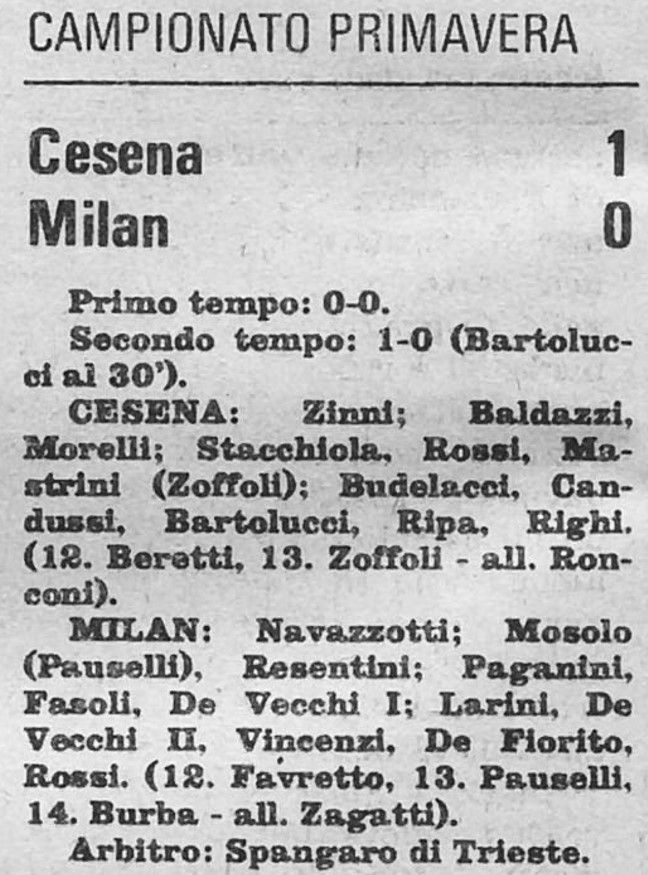 CAMPIONATO PRIMAVERA

Cesena 1
Milan 0

Primo tempo: 0-0.

Secondo tempo: 1-0 (Bartolucci al 30').

CESENA: Zinni; Baldazzi, Morelli; Stacchiola, Rossi, Mastrini (Zoffoli); Budelacci, Candussi, Bartolucci, Ripa, Righi. (12. Beretti, 13. Zoffoli - all. Ronconi).

MILAN: Navazzotti; Mosolo (Pauselli), Resentini; Paganini, Fasoli, De Vecchi I; Larini, De Vecchi II, Vincenzi, De Fiorito, Rossi. (12. Favretto, 13. Pauselli, 14. Burba - all. Zagatti).

Arbitro: Spangaro di Trieste.